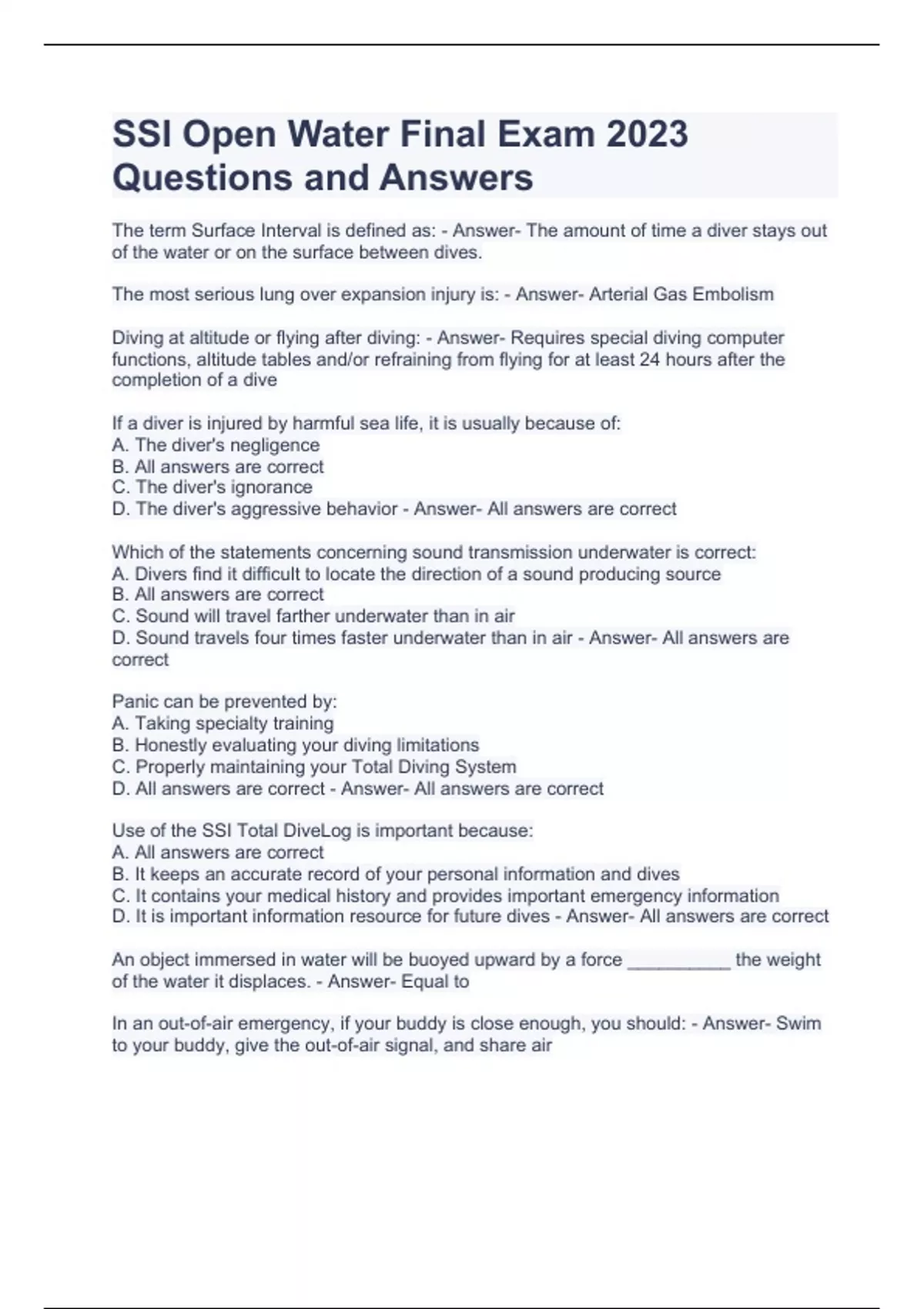 SSI Open Water Final Exam 2023 Questions and Answers

The term Surface Interval is defined as: - Answer- The amount of time a diver stays out of the water or on the surface between dives.

The most serious lung over expansion injury is: - Answer- Arterial Gas Embolism

Diving at altitude or flying after diving: - Answer- Requires special diving computer functions, altitude tables and/or refraining from flying for at least 24 hours after the completion of a dive

If a diver is injured by harmful sea life, it is usually because of:
A. The diver's negligence
B. All answers are correct
C. The diver's ignorance
D. The diver's aggressive behavior - Answer- All answers are correct

Which of the statements concerning sound transmission underwater is correct:
A. Divers find it difficult to locate the direction of a sound producing source
B. All answers are correct
C. Sound will travel farther underwater than in air
D. Sound travels four times faster underwater than in air - Answer- All answers are correct

Panic can be prevented by:
A. Taking specialty training
B. Honestly evaluating your diving limitations
C. Properly maintaining your Total Diving System
D. All answers are correct - Answer- All answers are correct

Use of the SSI Total DiveLog is important because:
A. All answers are correct
B. It keeps an accurate record of your personal information and dives
C. It contains your medical history and provides important emergency information
D. It is important information resource for future dives - Answer- All answers are correct

An object immersed in water will be buoyed upward by a force __________ the weight of the water it displaces. - Answer- Equal to

In an out-of-air emergency, if your buddy is close enough, you should: - Answer- Swim to your buddy, give the out-of-air signal, and share air